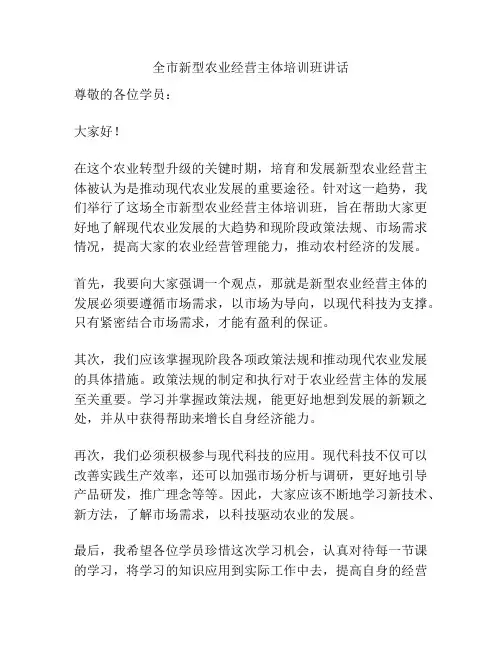 全市新型农业经营主体培训班讲话

尊敬的各位学员：

大家好！

在这个农业转型升级的关键时期，培育和发展新型农业经营主体被认为是推动现代农业发展的重要途径。针对这一趋势，我们举行了这场全市新型农业经营主体培训班，旨在帮助大家更好地了解现代农业发展的大趋势和现阶段政策法规、市场需求情况，提高大家的农业经营管理能力，推动农村经济的发展。

首先，我要向大家强调一个观点，那就是新型农业经营主体的发展必须要遵循市场需求，以市场为导向，以现代科技为支撑。只有紧密结合市场需求，才能有盈利的保证。

其次，我们应该掌握现阶段各项政策法规和推动现代农业发展的具体措施。政策法规的制定和执行对于农业经营主体的发展至关重要。学习并掌握政策法规，能更好地想到发展的新颖之处，并从中获得帮助来增长自身经济能力。

再次，我们必须积极参与现代科技的应用。现代科技不仅可以改善实践生产效率，还可以加强市场分析与调研，更好地引导产品研发，推广理念等等。因此，大家应该不断地学习新技术、新方法，了解市场需求，以科技驱动农业的发展。

最后，我希望各位学员珍惜这次学习机会，认真对待每一节课的学习，将学习的知识应用到实际工作中去，提高自身的经营